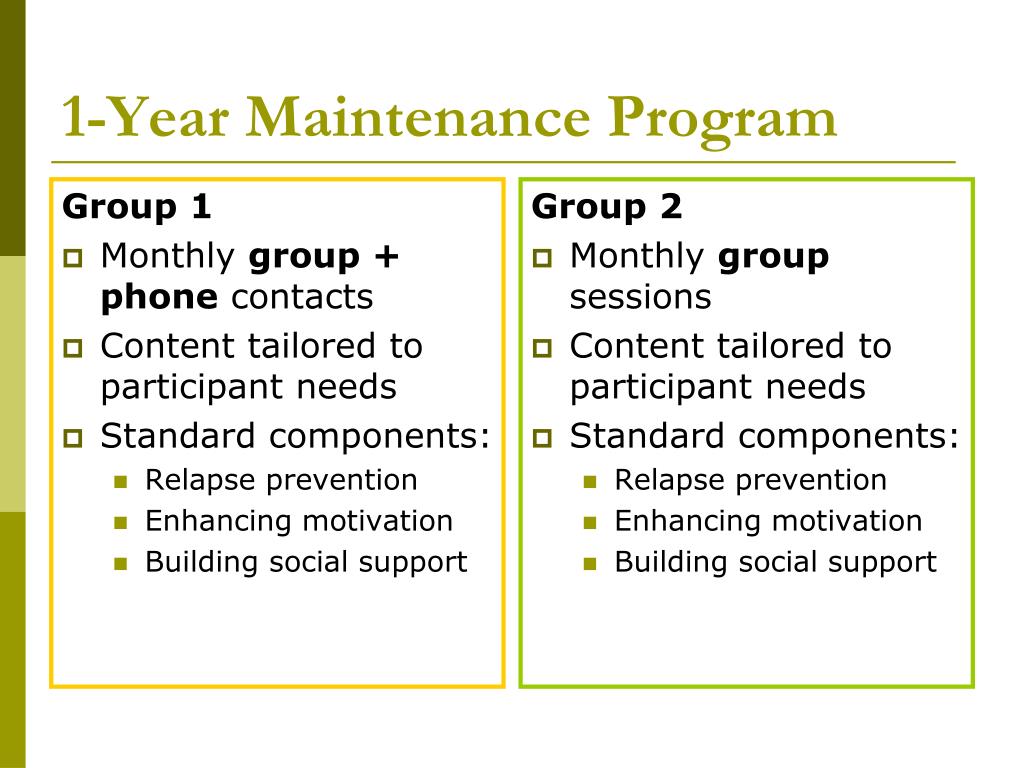 1-Year Maintenance Program

Group 1
Monthly group + phone contacts
Content tailored to participant needs
Standard components:
Relapse prevention
Enhancing motivation
Building social support

Group 2
Monthly group sessions
Content tailored to participant needs
Standard components:
Relapse prevention
Enhancing motivation
Building social support